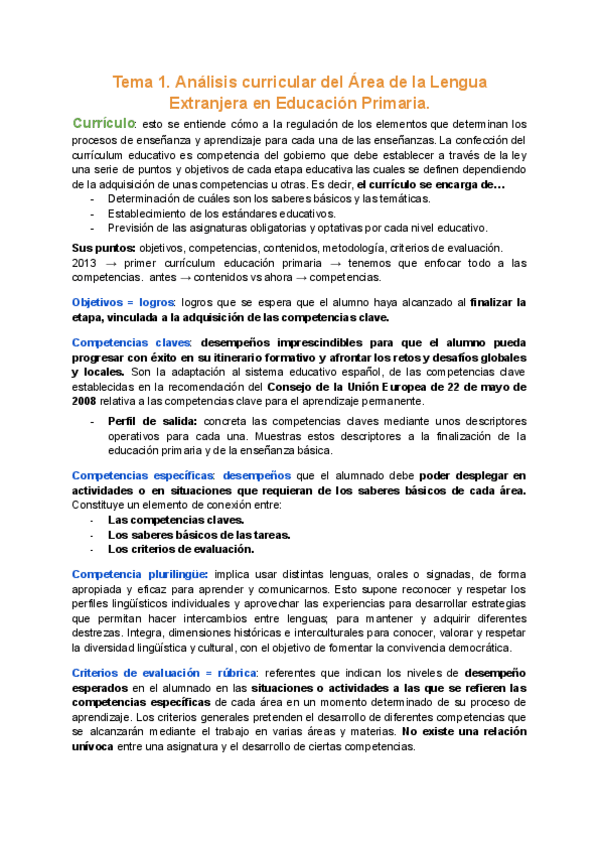 Tema 1. Análisis curricular del Área de la Lengua Extranjera en Educación Primaria.

Currículo: esto se entiende cómo a la regulación de los elementos que determinan los procesos de enseñanza y aprendizaje para cada una de las enseñanzas. La confección del currículum educativo es competencia del gobierno que debe establecer a través de la ley una serie de puntos y objetivos de cada etapa educativa las cuales se definen dependiendo de la adquisición de unas competencias u otras. Es decir, el currículo se encarga de…
- Determinación de cuáles son los saberes básicos y las temáticas.
- Establecimiento de los estándares educativos.
- Previsión de las asignaturas obligatorias y optativas por cada nivel educativo.

Sus puntos: objetivos, competencias, contenidos, metodología, criterios de evaluación. 2013 → primer currículum educación primaria → tenemos que enfocar todo a las competencias. antes → contenidos vs ahora → competencias.

Objetivos = logros: logros que se espera que el alumno haya alcanzado al finalizar la etapa, vinculada a la adquisición de las competencias clave.

Competencias claves: desempeños imprescindibles para que el alumno pueda progresar con éxito en su itinerario formativo y afrontar los retos y desafíos globales y locales. Son la adaptación al sistema educativo español, de las competencias clave establecidas en la recomendación del Consejo de la Unión Europea de 22 de mayo de 2008 relativa a las competencias clave para el aprendizaje permanente.
- Perfil de salida: concreta las competencias claves mediante unos descriptores operativos para cada una. Muestras estos descriptores a la finalización de la educación primaria y de la enseñanza básica.

Competencias específicas: desempeños que el alumnado debe poder desplegar en actividades o en situaciones que requieran de los saberes básicos de cada área. Constituye un elemento de conexión entre:
- Las competencias claves.
- Los saberes básicos de las tareas.
- Los criterios de evaluación.

Competencia plurilingüe: implica usar distintas lenguas, orales o signadas, de forma apropiada y eficaz para aprender y comunicarnos. Esto supone reconocer y respetar los perfiles lingüísticos individuales y aprovechar las experiencias para desarrollar estrategias que permitan hacer intercambios entre lenguas; para mantener y adquirir diferentes destrezas. Integra, dimensiones históricas e interculturales para conocer, valorar y respetar la diversidad lingüística y cultural, con el objetivo de fomentar la convivencia democrática.

Criterios de evaluación = rúbrica: referentes que indican los niveles de desempeño esperados en el alumnado en las situaciones o actividades a las que se refieren las competencias específicas de cada área en un momento determinado de su proceso de aprendizaje. Los criterios generales pretenden el desarrollo de diferentes competencias que se alcanzarán mediante el trabajo en varias áreas y materias. No existe una relación unívoca entre una asignatura y el desarrollo de ciertas competencias.